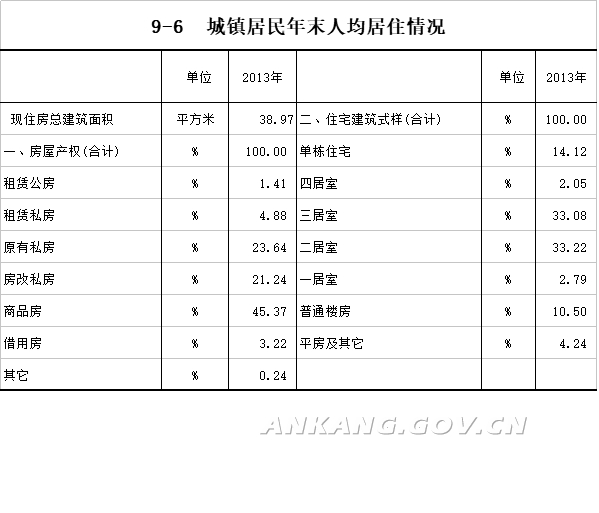 9-6　城镇居民年末人均居住情况

|  | 单位 | 2013年 |  | 单位 | 2013年 |
|---|---|---|---|---|---|
| 现住房总建筑面积 | 平方米 | 38.97 | 二、住宅建筑式样(合计) | % | 100.00 |
| 一、房屋产权(合计) | % | 100.00 | 单栋住宅 | % | 14.12 |
| 租赁公房 | % | 1.41 | 四居室 | % | 2.05 |
| 租赁私房 | % | 4.88 | 三居室 | % | 33.08 |
| 原有私房 | % | 23.64 | 二居室 | % | 33.22 |
| 房改私房 | % | 21.24 | 一居室 | % | 2.79 |
| 商品房 | % | 45.37 | 普通楼房 | % | 10.50 |
| 借用房 | % | 3.22 | 平房及其它 | % | 4.24 |
| 其它 | % | 0.24 |  |  |  |

ANKANG.GOV.CN